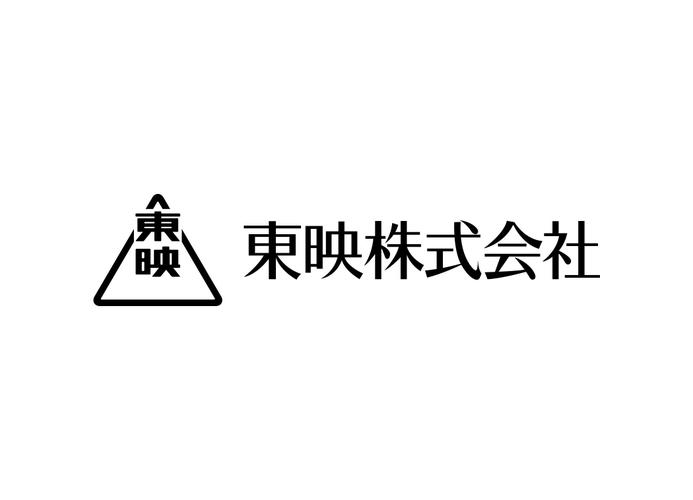 東映

東映株式会社